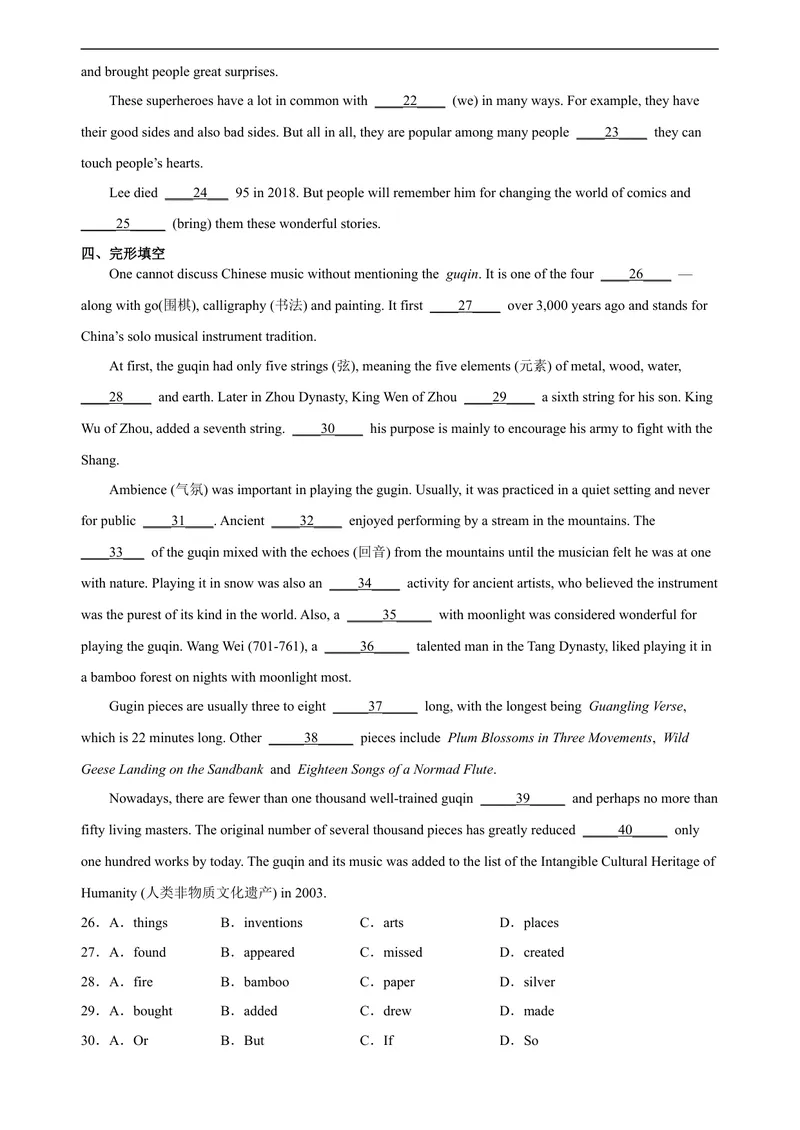 and brought people great surprises.

These superheroes have a lot in common with ____22____ (we) in many ways. For example, they have their good sides and also bad sides. But all in all, they are popular among many people ____23____ they can touch people's hearts.

Lee died ____24____ 95 in 2018. But people will remember him for changing the world of comics and ____25____ (bring) them these wonderful stories.

四、完形填空

One cannot discuss Chinese music without mentioning the guqin. It is one of the four ____26____ — along with go(围棋), calligraphy (书法) and painting. It first ____27____ over 3,000 years ago and stands for China's solo musical instrument tradition.

At first, the guqin had only five strings (弦), meaning the five elements (元素) of metal, wood, water, ____28____ and earth. Later in Zhou Dynasty, King Wen of Zhou ____29____ a sixth string for his son. King Wu of Zhou, added a seventh string. ____30____ his purpose is mainly to encourage his army to fight with the Shang.

Ambience (气氛) was important in playing the gugin. Usually, it was practiced in a quiet setting and never for public ____31____. Ancient ____32____ enjoyed performing by a stream in the mountains. The ____33____ of the guqin mixed with the echoes (回音) from the mountains until the musician felt he was at one with nature. Playing it in snow was also an ____34____ activity for ancient artists, who believed the instrument was the purest of its kind in the world. Also, a ____35____ with moonlight was considered wonderful for playing the guqin. Wang Wei (701-761), a ____36____ talented man in the Tang Dynasty, liked playing it in a bamboo forest on nights with moonlight most.

Gugin pieces are usually three to eight ____37____ long, with the longest being Guangling Verse, which is 22 minutes long. Other ____38____ pieces include Plum Blossoms in Three Movements、Wild Geese Landing on the Sandbank and Eighteen Songs of a Normad Flute.

Nowadays, there are fewer than one thousand well-trained guqin ____39____ and perhaps no more than fifty living masters. The original number of several thousand pieces has greatly reduced ____40____ only one hundred works by today. The guqin and its music was added to the list of the Intangible Cultural Heritage of Humanity (人类非物质文化遗产) in 2003.

26．A．things B．inventions C．arts D．places
27．A．found B．appeared C．missed D．created
28．A．fire B．bamboo C．paper D．silver
29．A．bought B．added C．drew D．made
30．A．Or B．But C．If D．So